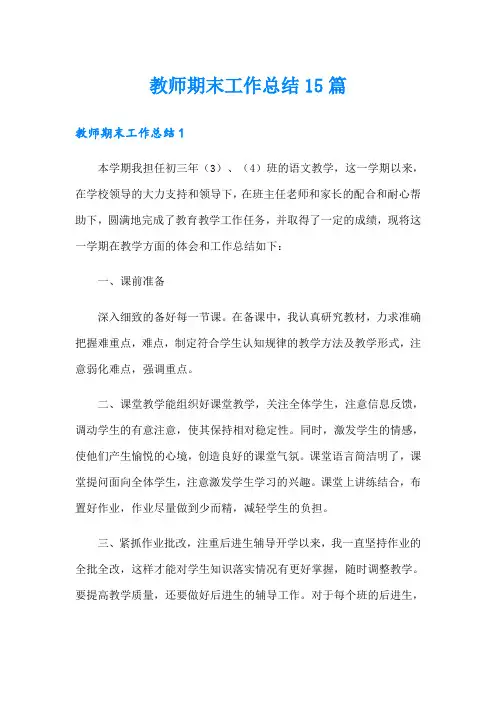 教师期末工作总结15篇

教师期末工作总结1

本学期我担任初三年（3）、（4）班的语文教学，这一学期以来，在学校领导的大力支持和领导下，在班主任老师和家长的配合和耐心帮助下，圆满地完成了教育教学工作任务，并取得了一定的成绩，现将这一学期在教学方面的体会和工作总结如下：

一、课前准备

深入细致的备好每一节课。在备课中，我认真研究教材，力求准确把握难重点，难点，制定符合学生认知规律的教学方法及教学形式，注意弱化难点，强调重点。

二、课堂教学能组织好课堂教学，关注全体学生，注意信息反馈，调动学生的有意注意，使其保持相对稳定性。同时，激发学生的情感，使他们产生愉悦的心境，创造良好的课堂气氛。课堂语言简洁明了，课堂提问面向全体学生，注意激发学生学习的兴趣。课堂上讲练结合，布置好作业，作业尽量做到少而精，减轻学生的负担。

三、紧抓作业批改，注重后进生辅导开学以来，我一直坚持作业的全批全改，这样才能对学生知识落实情况有更好掌握，随时调整教学。要提高教学质量，还要做好后进生的辅导工作。对于每个班的后进生，